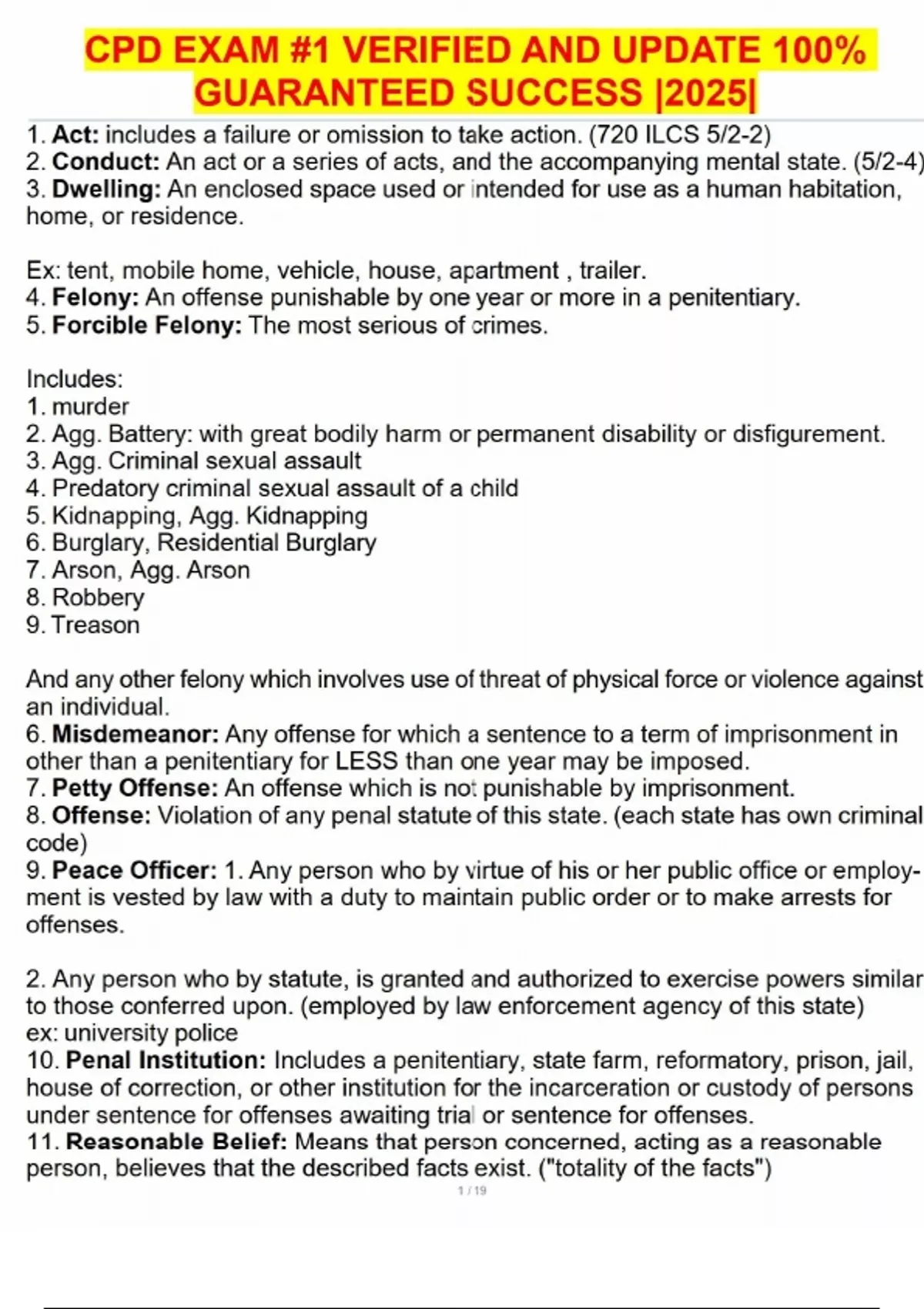 CPD EXAM #1 VERIFIED AND UPDATE 100% GUARANTEED SUCCESS |2025|

1. Act: includes a failure or omission to take action. (720 ILCS 5/2-2)
2. Conduct: An act or a series of acts, and the accompanying mental state. (5/2-4)
3. Dwelling: An enclosed space used or intended for use as a human habitation, home, or residence.

Ex: tent, mobile home, vehicle, house, apartment , trailer.
4. Felony: An offense punishable by one year or more in a penitentiary.
5. Forcible Felony: The most serious of crimes.

Includes:
1. murder
2. Agg. Battery: with great bodily harm or permanent disability or disfigurement.
3. Agg. Criminal sexual assault
4. Predatory criminal sexual assault of a child
5. Kidnapping, Agg. Kidnapping
6. Burglary, Residential Burglary
7. Arson, Agg. Arson
8. Robbery
9. Treason

And any other felony which involves use of threat of physical force or violence against an individual.
6. Misdemeanor: Any offense for which a sentence to a term of imprisonment in other than a penitentiary for LESS than one year may be imposed.
7. Petty Offense: An offense which is not punishable by imprisonment.
8. Offense: Violation of any penal statute of this state. (each state has own criminal code)
9. Peace Officer: 1. Any person who by virtue of his or her public office or employment is vested by law with a duty to maintain public order or to make arrests for offenses.

2. Any person who by statute, is granted and authorized to exercise powers similar to those conferred upon. (employed by law enforcement agency of this state)
ex: university police
10. Penal Institution: Includes a penitentiary, state farm, reformatory, prison, jail, house of correction, or other institution for the incarceration or custody of persons under sentence for offenses awaiting trial or sentence for offenses.
11. Reasonable Belief: Means that person concerned, acting as a reasonable person, believes that the described facts exist. ("totality of the facts")

1 / 19